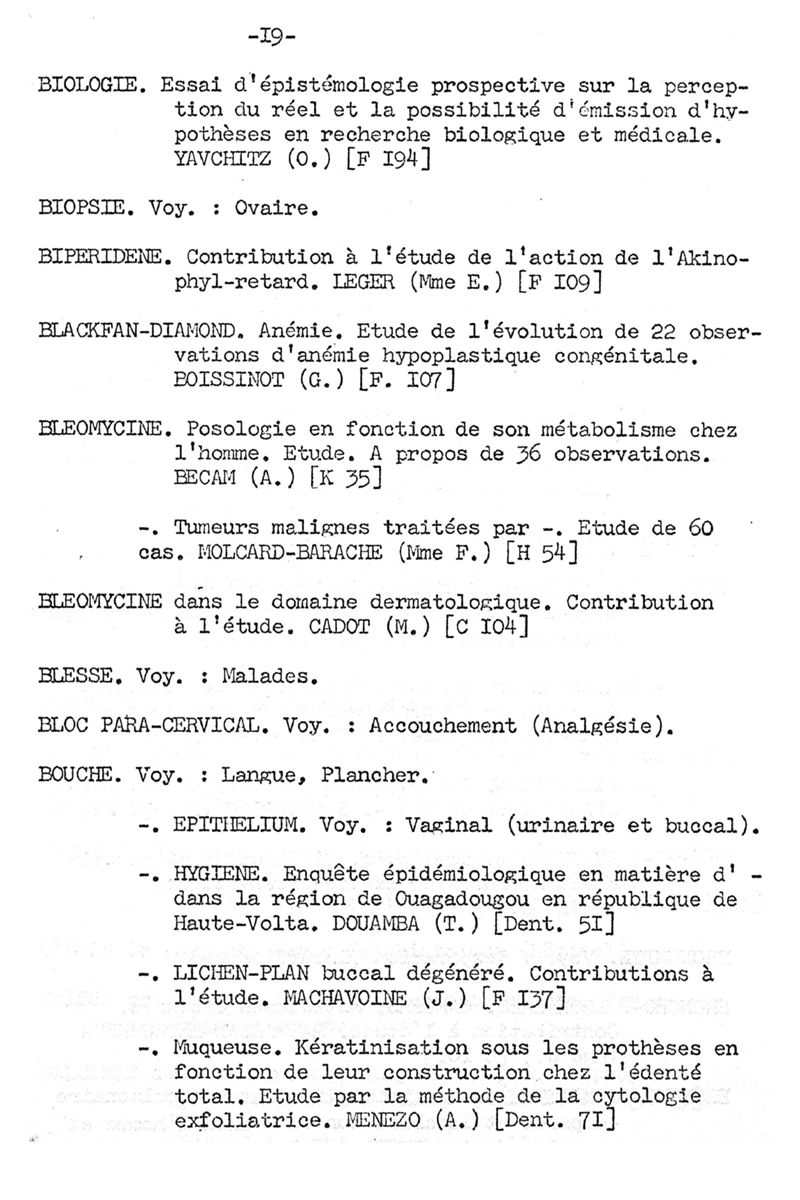 -I9-

BIOLOGIE. Essai d'épistémologie prospective sur la perception du réel et la possibilité d'émission d'hypothèses en recherche biologique et médicale. YAVCHITZ (O.) [F I94]

BIOPSIE. Voy. : Ovaire.

BIPERIDENE. Contribution à l'étude de l'action de l'Akinophyl-retard. LEGER (Mme E.) [F I09]

BLACKFAN-DIAMOND. Anémie. Etude de l'évolution de 22 observations d'anémie hypoplastique congénitale. BOISSINOT (G.) [F. I07]

BLEOMYCINE. Posologie en fonction de son métabolisme chez l'homme. Etude. A propos de 36 observations. BECAM (A.) [K 35]

-. Tumeurs malignes traitées par -. Etude de 60 cas. MOLCARD-BARACHE (Mme F.) [H 54]

BLEOMYCINE dans le domaine dermatologique. Contribution à l'étude. CADOT (M.) [C I04]

BLESSE. Voy. : Malades.

BLOC PARA-CERVICAL. Voy. : Accouchement (Analgésie).

BOUCHE. Voy. : Langue, Plancher.

-. EPITHELIUM. Voy. : Vaginal (urinaire et buccal).

-. HYGIENE. Enquête épidémiologique en matière d' - dans la région de Ouagadougou en république de Haute-Volta. DOUAMBA (T.) [Dent. 5I]

-. LICHEN-PLAN buccal dégénéré. Contributions à l'étude. MACHAVOINE (J.) [F I37]

-. Muqueuse. Kératinisation sous les prothèses en fonction de leur construction chez l'édenté total. Etude par la méthode de la cytologie exfoliatrice. MENEZO (A.) [Dent. 7I]